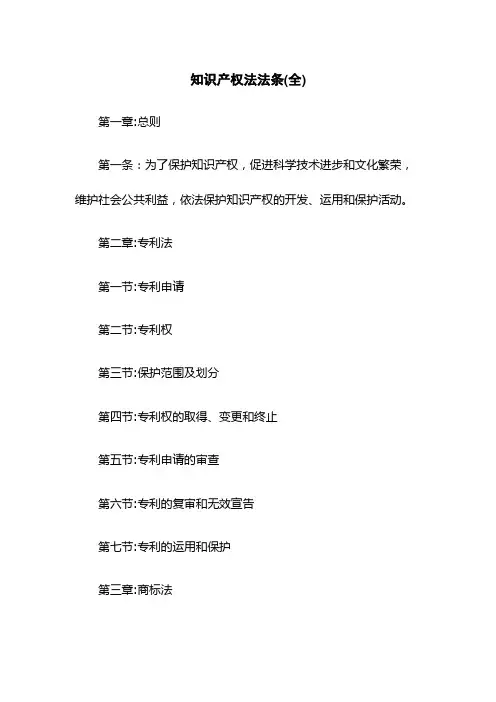 知识产权法法条(全)

第一章:总则

第一条：为了保护知识产权，促进科学技术进步和文化繁荣，维护社会公共利益，依法保护知识产权的开发、运用和保护活动。

第二章:专利法

第一节:专利申请

第二节:专利权

第三节:保护范围及划分

第四节:专利权的取得、变更和终止

第五节:专利申请的审查

第六节:专利的复审和无效宣告

第七节:专利的运用和保护

第三章:商标法